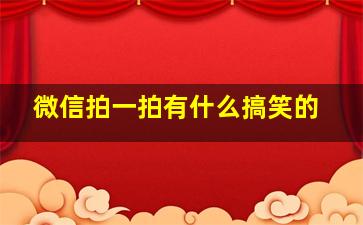 微信拍一拍有什么搞笑的